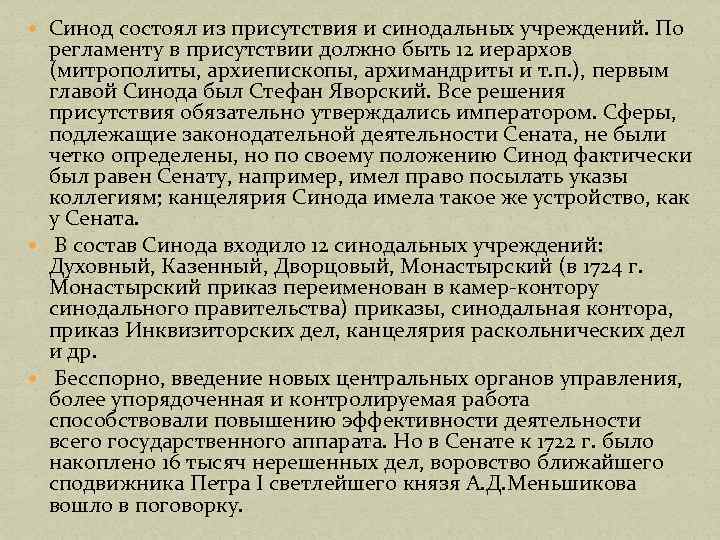 Синод состоял из присутствия и синодальных учреждений. По регламенту в присутствии должно быть 12 иерархов (митрополиты, архиепископы, архимандриты и т.п.), первым главой Синода был Стефан Яворский. Все решения присутствия обязательно утверждались императором. Сферы, подлежащие законодательной деятельности Сената, не были четко определены, но по своему положению Синод фактически был равен Сенату, например, имел право посылать указы коллегиям; канцелярия Синода имела такое же устройство, как у Сената.

В состав Синода входило 12 синодальных учреждений: Духовный, Казенный, Дворцовый, Монастырский (в 1724 г. Монастырский приказ переименован в камер-контору синодального правительства) приказы, синодальная контора, приказ Инквизиторских дел, канцелярия раскольнических дел и др.

Бесспорно, введение новых центральных органов управления, более упорядоченная и контролируемая работа способствовали повышению эффективности деятельности всего государственного аппарата. Но в Сенате к 1722 г. было накоплено 16 тысяч нерешенных дел, воровство ближайшего сподвижника Петра I светлейшего князя А.Д.Меньшикова вошло в поговорку.